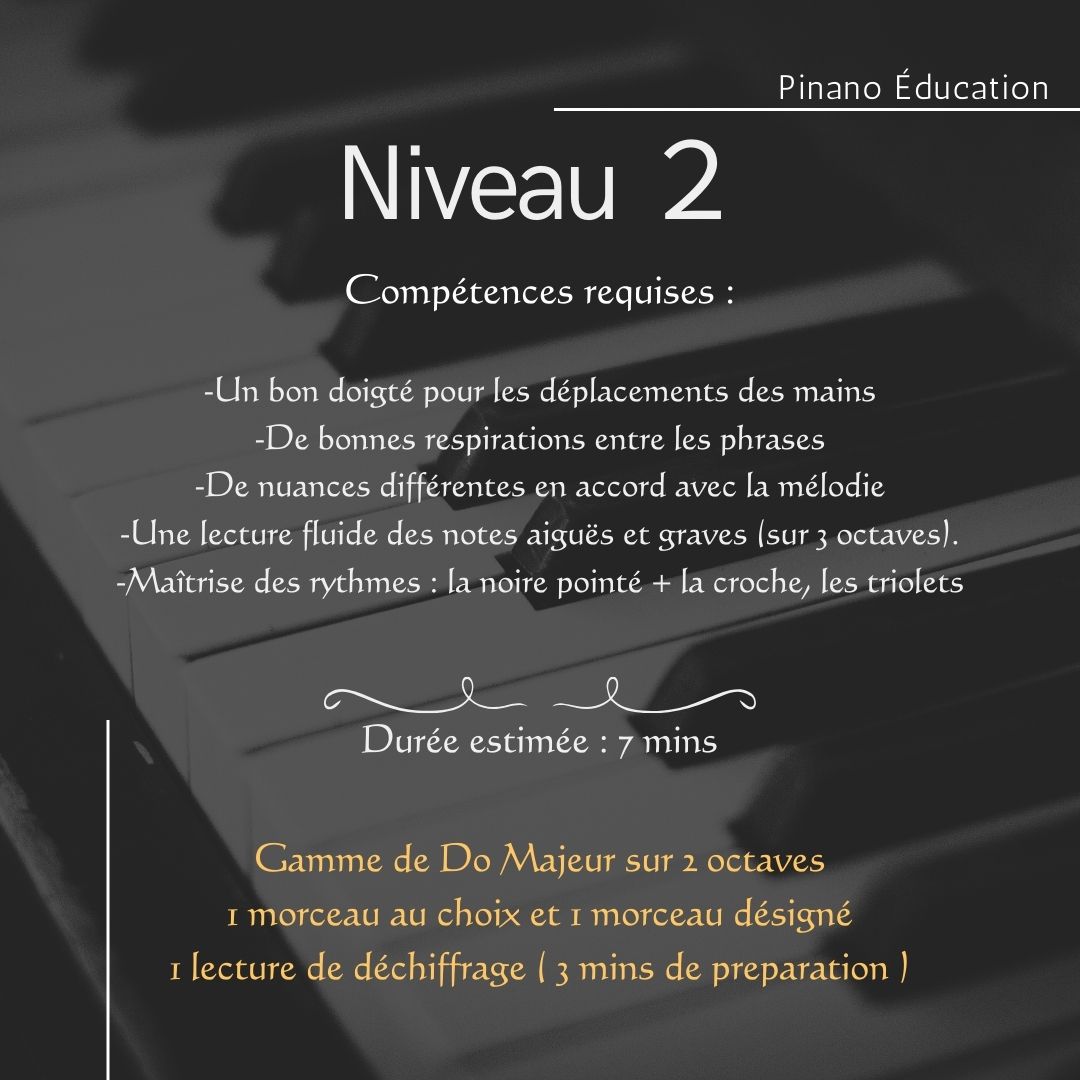 Pinano Éducation

Niveau 2

Compétences requises :

-Un bon doigté pour les déplacements des mains
-De bonnes respirations entre les phrases
-De nuances différentes en accord avec la mélodie
-Une lecture fluide des notes aiguës et graves (sur 3 octaves).
-Maîtrise des rythmes : la noire pointé + la croche, les triolets

Durée estimée : 7 mins

Gamme de Do Majeur sur 2 octaves
1 morceau au choix et 1 morceau désigné
1 lecture de déchiffrage ( 3 mins de preparation )